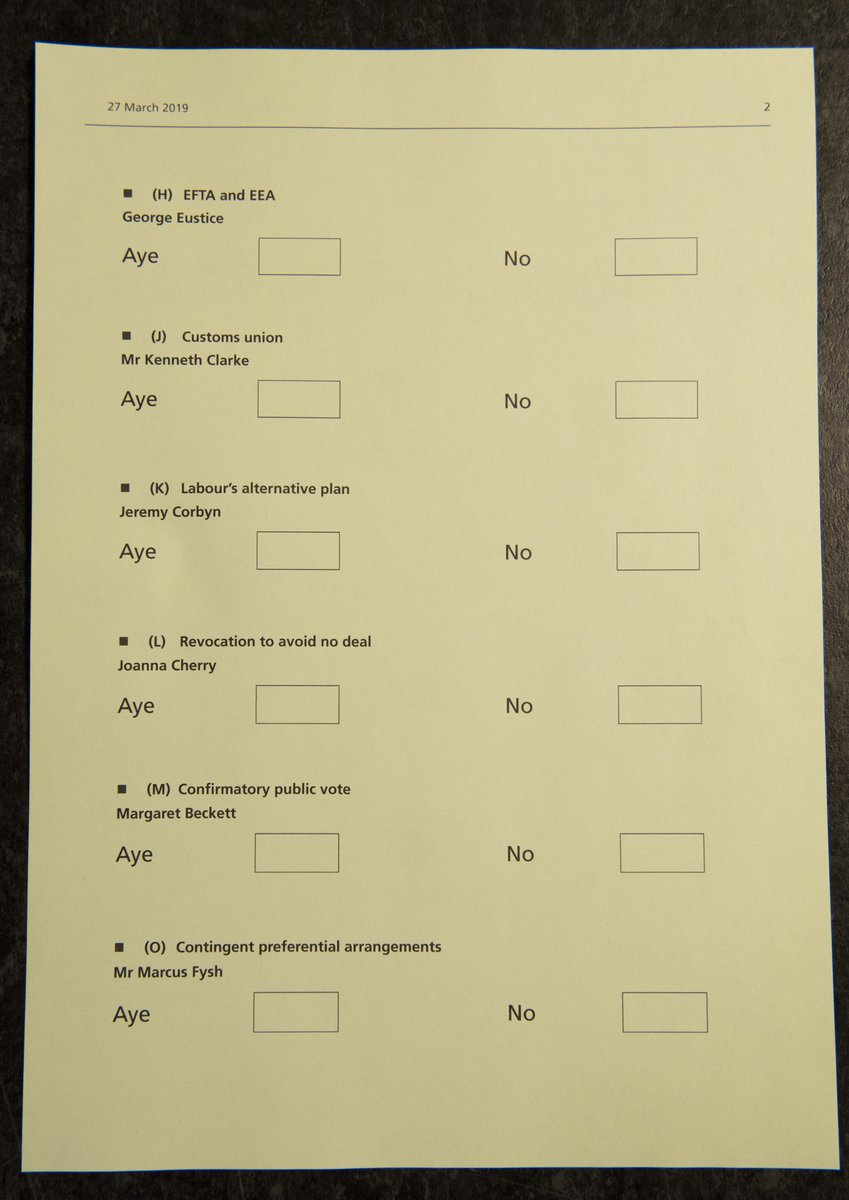 27 March 2019 2

■ (H) EFTA and EEA
George Eustice

Aye No

■ (J) Customs union
Mr Kenneth Clarke

Aye No

■ (K) Labour's alternative plan
Jeremy Corbyn

Aye No

■ (L) Revocation to avoid no deal
Joanna Cherry

Aye No

■ (M) Confirmatory public vote
Margaret Beckett

Aye No

■ (O) Contingent preferential arrangements
Mr Marcus Fysh

Aye No